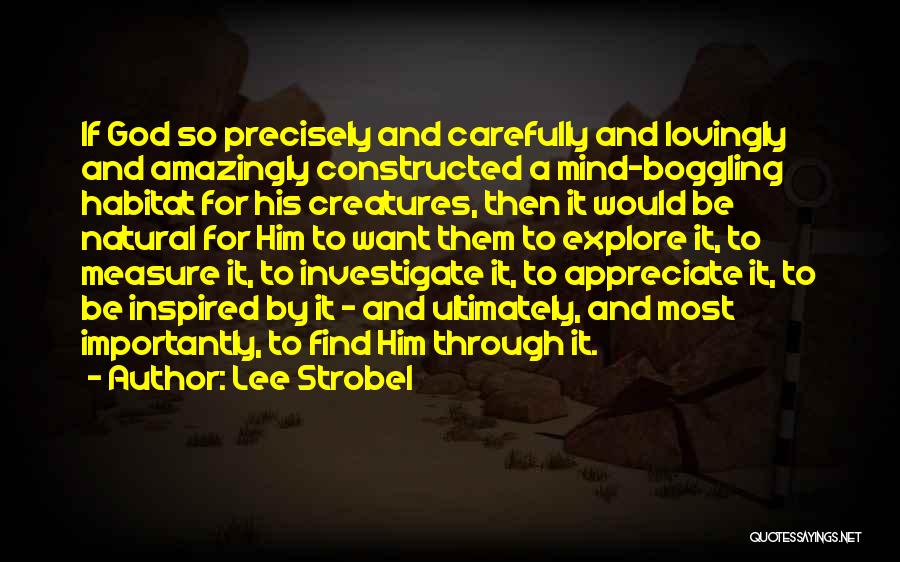 If God so precisely and carefully and lovingly and amazingly constructed a mind-boggling habitat for his creatures, then it would be natural for Him to want them to explore it, to measure it, to investigate it, to appreciate it, to be inspired by it - and ultimately, and most importantly, to find Him through it.

- Author: Lee Strobel

QUOTESSAYINGS.NET